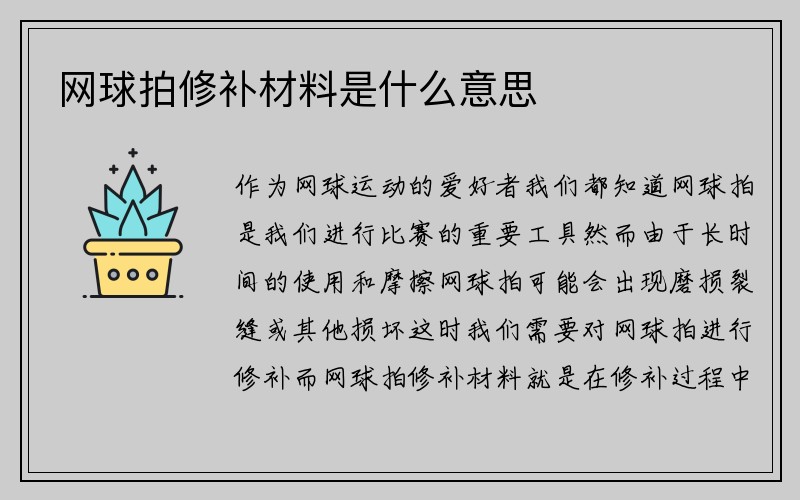 网球拍修补材料是什么意思

作为网球运动的爱好者我们都知道网球拍是我们进行比赛的重要工具然而由于长时间的使用和摩擦网球拍可能会出现磨损裂缝或其他损坏这时我们需要对网球拍进行修补而网球拍修补材料就是在修补过程中